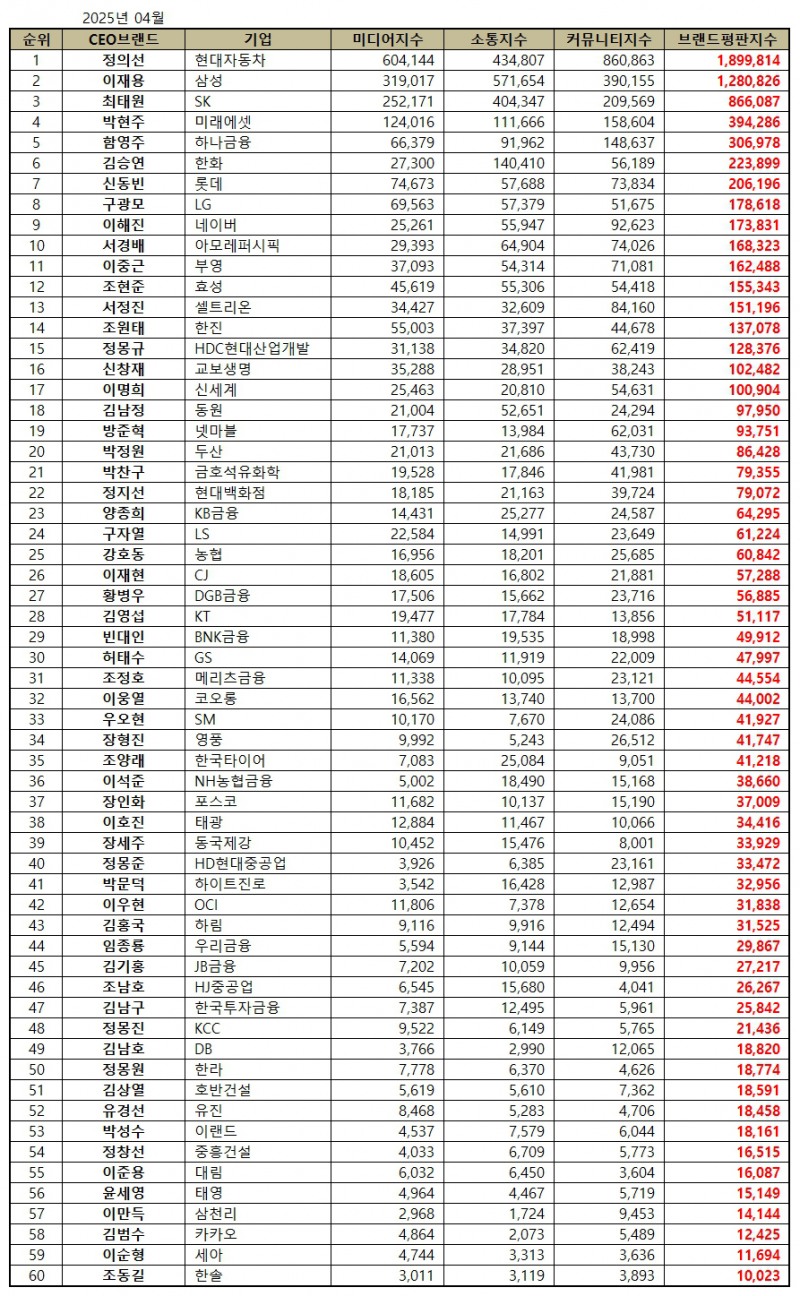 2025년 04월

| 순위 | CEO브랜드 | 기업 | 미디어지수 | 소통지수 | 커뮤니티지수 | 브랜드평판지수 |
|---|---|---|---|---|---|---|
| 1 | 정의선 | 현대자동차 | 604,144 | 434,807 | 860,863 | 1,899,814 |
| 2 | 이재용 | 삼성 | 319,017 | 571,654 | 390,155 | 1,280,826 |
| 3 | 최태원 | SK | 252,171 | 404,347 | 209,569 | 866,087 |
| 4 | 박현주 | 미래에셋 | 124,016 | 111,666 | 158,604 | 394,286 |
| 5 | 함영주 | 하나금융 | 66,379 | 91,962 | 148,637 | 306,978 |
| 6 | 김승연 | 한화 | 27,300 | 140,410 | 56,189 | 223,899 |
| 7 | 신동빈 | 롯데 | 74,673 | 57,688 | 73,834 | 206,196 |
| 8 | 구광모 | LG | 69,563 | 57,379 | 51,675 | 178,618 |
| 9 | 이해진 | 네이버 | 25,261 | 55,947 | 92,623 | 173,831 |
| 10 | 서경배 | 아모레퍼시픽 | 29,393 | 64,904 | 74,026 | 168,323 |
| 11 | 이중근 | 부영 | 37,093 | 54,314 | 71,081 | 162,488 |
| 12 | 조현준 | 효성 | 45,619 | 55,306 | 54,418 | 155,343 |
| 13 | 서정진 | 셀트리온 | 34,427 | 32,609 | 84,160 | 151,196 |
| 14 | 조원태 | 한진 | 55,003 | 37,397 | 44,678 | 137,078 |
| 15 | 정몽규 | HDC현대산업개발 | 31,138 | 34,820 | 62,419 | 128,376 |
| 16 | 신창재 | 교보생명 | 35,288 | 28,951 | 38,243 | 102,482 |
| 17 | 이명희 | 신세계 | 25,463 | 20,810 | 54,631 | 100,904 |
| 18 | 김남정 | 동원 | 21,004 | 52,651 | 24,294 | 97,950 |
| 19 | 방준혁 | 넷마블 | 17,737 | 13,984 | 62,031 | 93,751 |
| 20 | 박정원 | 두산 | 21,013 | 21,686 | 43,730 | 86,428 |
| 21 | 박찬구 | 금호석유화학 | 19,528 | 17,846 | 41,981 | 79,355 |
| 22 | 정지선 | 현대백화점 | 18,185 | 21,163 | 39,724 | 79,072 |
| 23 | 양종희 | KB금융 | 14,431 | 25,277 | 24,587 | 64,295 |
| 24 | 구자열 | LS | 22,584 | 14,991 | 23,649 | 61,224 |
| 25 | 강호동 | 농협 | 16,956 | 18,201 | 25,685 | 60,842 |
| 26 | 이재현 | CJ | 18,605 | 16,802 | 21,881 | 57,288 |
| 27 | 황병우 | DGB금융 | 17,506 | 15,662 | 23,716 | 56,885 |
| 28 | 김영섭 | KT | 19,477 | 17,784 | 13,856 | 51,117 |
| 29 | 빈대인 | BNK금융 | 11,380 | 19,535 | 18,998 | 49,912 |
| 30 | 허태수 | GS | 14,069 | 11,919 | 22,009 | 47,997 |
| 31 | 조정호 | 메리츠금융 | 11,338 | 10,095 | 23,121 | 44,554 |
| 32 | 이웅열 | 코오롱 | 16,562 | 13,740 | 13,700 | 44,002 |
| 33 | 우오현 | SM | 10,170 | 7,670 | 24,086 | 41,927 |
| 34 | 장형진 | 영풍 | 9,992 | 5,243 | 26,512 | 41,747 |
| 35 | 조양래 | 한국타이어 | 7,083 | 25,084 | 9,051 | 41,218 |
| 36 | 이석준 | NH농협금융 | 5,002 | 18,490 | 15,168 | 38,660 |
| 37 | 장인화 | 포스코 | 11,682 | 10,137 | 15,190 | 37,009 |
| 38 | 이호진 | 태광 | 12,884 | 11,467 | 10,066 | 34,416 |
| 39 | 장세주 | 동국제강 | 10,452 | 15,476 | 8,001 | 33,929 |
| 40 | 정몽준 | HD현대중공업 | 3,926 | 6,385 | 23,161 | 33,472 |
| 41 | 박문덕 | 하이트진로 | 3,542 | 16,428 | 12,987 | 32,956 |
| 42 | 이우현 | OCI | 11,806 | 7,378 | 12,654 | 31,838 |
| 43 | 김홍국 | 하림 | 9,116 | 9,916 | 12,494 | 31,525 |
| 44 | 임종룡 | 우리금융 | 5,594 | 9,144 | 15,130 | 29,867 |
| 45 | 김기홍 | JB금융 | 7,202 | 10,059 | 9,956 | 27,217 |
| 46 | 조남호 | HJ중공업 | 6,545 | 15,680 | 4,041 | 26,267 |
| 47 | 김남구 | 한국투자금융 | 7,387 | 12,495 | 5,961 | 25,842 |
| 48 | 정몽진 | KCC | 9,522 | 6,149 | 5,765 | 21,436 |
| 49 | 김남호 | DB | 3,766 | 2,990 | 12,065 | 18,820 |
| 50 | 정몽원 | 한라 | 7,778 | 6,370 | 4,626 | 18,774 |
| 51 | 김상열 | 호반건설 | 5,619 | 5,610 | 7,362 | 18,591 |
| 52 | 유경선 | 유진 | 8,468 | 5,283 | 4,706 | 18,458 |
| 53 | 박성수 | 이랜드 | 4,537 | 7,579 | 6,044 | 18,161 |
| 54 | 정창선 | 중흥건설 | 4,033 | 6,709 | 5,773 | 16,515 |
| 55 | 이준용 | 대림 | 6,032 | 6,450 | 3,604 | 16,087 |
| 56 | 윤세영 | 태영 | 4,964 | 4,467 | 5,719 | 15,149 |
| 57 | 이만득 | 삼천리 | 2,968 | 1,724 | 9,453 | 14,144 |
| 58 | 김범수 | 카카오 | 4,864 | 2,073 | 5,489 | 12,425 |
| 59 | 이순형 | 세아 | 4,744 | 3,313 | 3,636 | 11,694 |
| 60 | 조동길 | 한솔 | 3,011 | 3,119 | 3,893 | 10,023 |